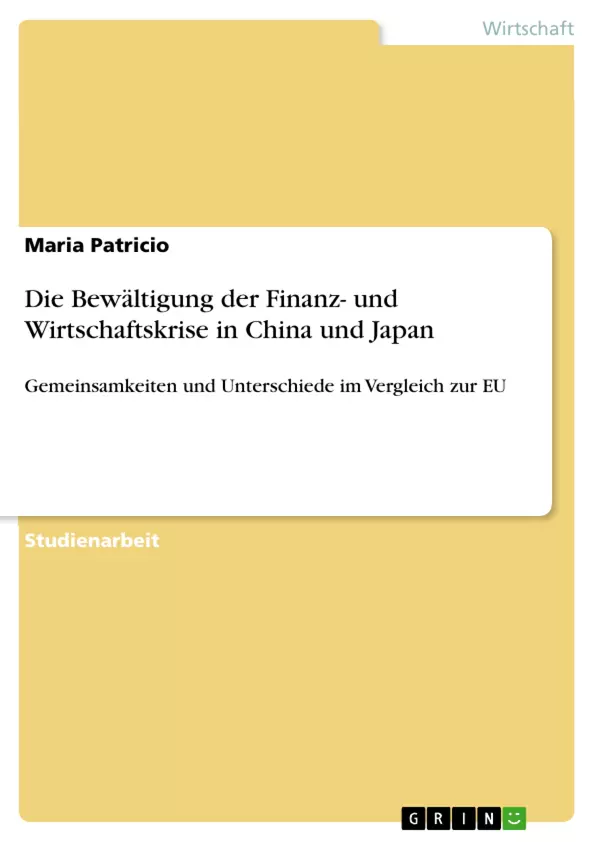 Wirtschaft

Maria Patricio

Die Bewältigung der Finanz- und Wirtschaftskrise in China und Japan

Gemeinsamkeiten und Unterschiede im Vergleich zur EU

Studienarbeit

GRIN